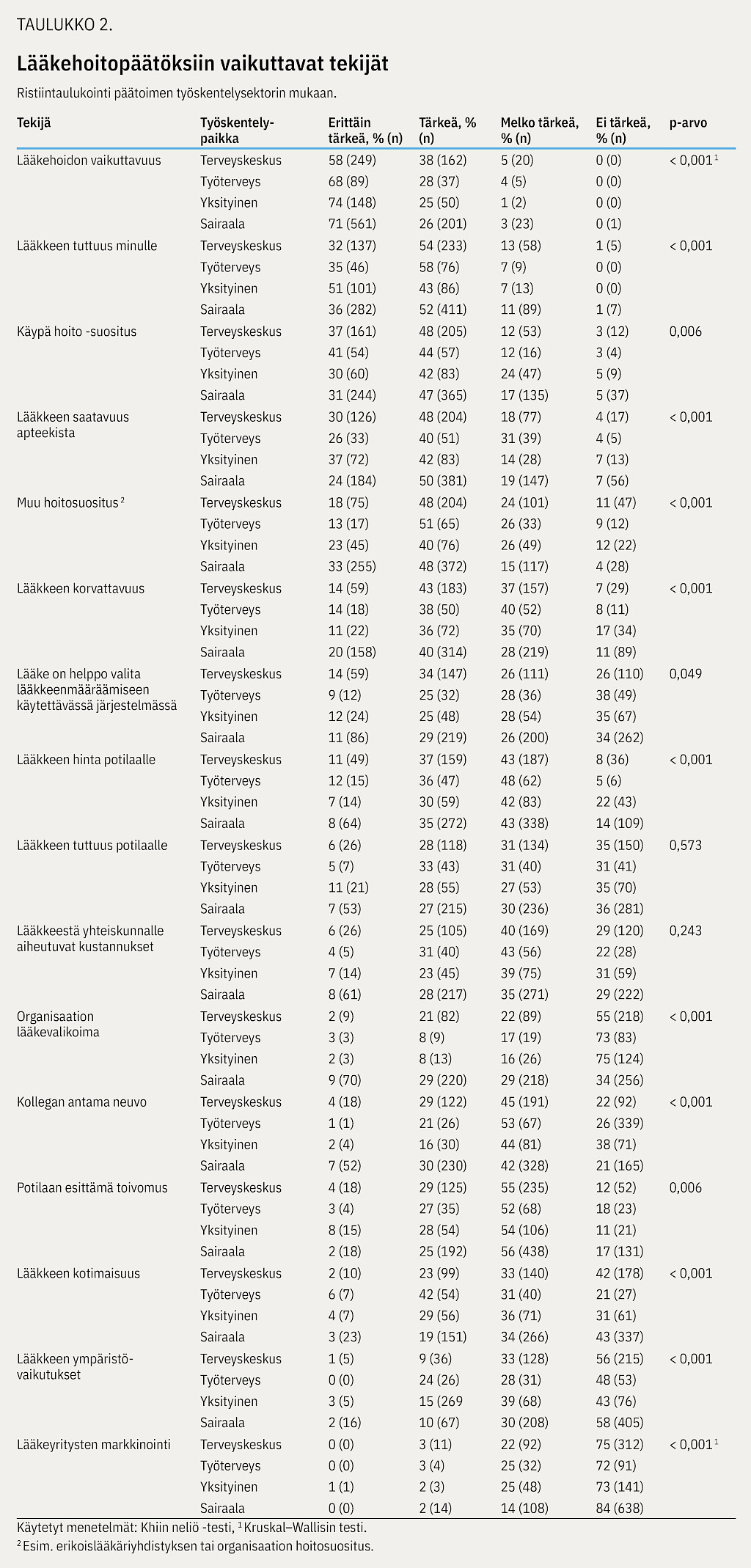 TAULUKKO 2.

Lääkehoitopäätöksiin vaikuttavat tekijät

Ristiintaulukointi päätoimen työskentelysektorin mukaan.

| Tekijä | Työskentelypaikka | Erittäin tärkeä, % (n) | Tärkeä, % (n) | Melko tärkeä, % (n) | Ei tärkeä, % (n) | p-arvo |
|---|---|---|---|---|---|---|
| Lääkehoidon vaikuttavuus | Terveyskeskus | 58 (249) | 38 (162) | 5 (20) | 0 (0) | < 0,001 $^1$ |
| | Työterveys | 68 (89) | 28 (37) | 4 (5) | 0 (0) | |
| | Yksityinen | 74 (148) | 25 (50) | 1 (2) | 0 (0) | |
| | Sairaala | 71 (561) | 26 (201) | 3 (23) | 0 (1) | |
| Lääkkeen tuttuus minulle | Terveyskeskus | 32 (137) | 54 (233) | 13 (58) | 1 (5) | < 0,001 |
| | Työterveys | 35 (46) | 58 (76) | 7 (9) | 0 (0) | |
| | Yksityinen | 51 (101) | 43 (86) | 7 (13) | 0 (0) | |
| | Sairaala | 36 (282) | 52 (411) | 11 (89) | 1 (7) | |
| Käypä hoito -suositus | Terveyskeskus | 37 (161) | 48 (205) | 12 (53) | 3 (12) | 0,006 |
| | Työterveys | 41 (54) | 44 (57) | 12 (16) | 3 (4) | |
| | Yksityinen | 30 (60) | 42 (83) | 24 (47) | 5 (9) | |
| | Sairaala | 31 (244) | 47 (365) | 17 (135) | 5 (37) | |
| Lääkkeen saatavuus apteekista | Terveyskeskus | 30 (126) | 48 (204) | 18 (77) | 4 (17) | < 0,001 |
| | Työterveys | 26 (33) | 40 (51) | 31 (39) | 4 (5) | |
| | Yksityinen | 37 (72) | 42 (83) | 14 (28) | 7 (13) | |
| | Sairaala | 24 (184) | 50 (381) | 19 (147) | 7 (56) | |
| Muu hoitosuositus $^2$ | Terveyskeskus | 18 (75) | 48 (204) | 24 (101) | 11 (47) | < 0,001 |
| | Työterveys | 13 (17) | 51 (65) | 26 (33) | 9 (12) | |
| | Yksityinen | 23 (45) | 40 (76) | 26 (49) | 12 (22) | |
| | Sairaala | 33 (255) | 48 (372) | 15 (117) | 4 (28) | |
| Lääkkeen korvattavuus | Terveyskeskus | 14 (59) | 43 (183) | 37 (157) | 7 (29) | < 0,001 |
| | Työterveys | 14 (18) | 38 (50) | 40 (52) | 8 (11) | |
| | Yksityinen | 11 (22) | 36 (72) | 35 (70) | 17 (34) | |
| | Sairaala | 20 (158) | 40 (314) | 28 (219) | 11 (89) | |
| Lääke on helppo valita lääkkeenmääräämiseen käytettävässä järjestelmässä | Terveyskeskus | 14 (59) | 34 (147) | 26 (111) | 26 (110) | 0,049 |
| | Työterveys | 9 (12) | 25 (32) | 28 (36) | 38 (49) | |
| | Yksityinen | 12 (24) | 25 (48) | 28 (54) | 35 (67) | |
| | Sairaala | 11 (86) | 29 (219) | 26 (200) | 34 (262) | |
| Lääkkeen hinta potilaalle | Terveyskeskus | 11 (49) | 37 (159) | 43 (187) | 8 (36) | < 0,001 |
| | Työterveys | 12 (15) | 36 (47) | 48 (62) | 5 (6) | |
| | Yksityinen | 7 (14) | 30 (59) | 42 (83) | 22 (43) | |
| | Sairaala | 8 (64) | 35 (272) | 43 (338) | 14 (109) | |
| Lääkkeen tuttuus potilaalle | Terveyskeskus | 6 (26) | 28 (118) | 31 (134) | 35 (150) | 0,573 |
| | Työterveys | 5 (7) | 33 (43) | 31 (40) | 31 (41) | |
| | Yksityinen | 11 (21) | 28 (55) | 27 (53) | 35 (70) | |
| | Sairaala | 7 (53) | 27 (215) | 30 (236) | 36 (281) | |
| Lääkkeestä yhteiskunnalle aiheutuvat kustannukset | Terveyskeskus | 6 (26) | 25 (105) | 40 (169) | 29 (120) | 0,243 |
| | Työterveys | 4 (5) | 31 (40) | 43 (56) | 22 (28) | |
| | Yksityinen | 7 (14) | 23 (45) | 39 (75) | 31 (59) | |
| | Sairaala | 8 (61) | 28 (217) | 35 (271) | 29 (222) | |
| Organisaation lääkevalikoima | Terveyskeskus | 2 (9) | 21 (82) | 22 (89) | 55 (218) | < 0,001 |
| | Työterveys | 3 (3) | 8 (9) | 17 (19) | 73 (83) | |
| | Yksityinen | 2 (3) | 8 (13) | 16 (26) | 75 (124) | |
| | Sairaala | 9 (70) | 29 (220) | 29 (218) | 34 (256) | |
| Kollegan antama neuvo | Terveyskeskus | 4 (18) | 29 (122) | 45 (191) | 22 (92) | < 0,001 |
| | Työterveys | 1 (1) | 21 (26) | 53 (67) | 26 (339) | |
| | Yksityinen | 2 (4) | 16 (30) | 44 (81) | 38 (71) | |
| | Sairaala | 7 (52) | 30 (230) | 42 (328) | 21 (165) | |
| Potilaan esittämä toivomus | Terveyskeskus | 4 (18) | 29 (125) | 55 (235) | 12 (52) | 0,006 |
| | Työterveys | 3 (4) | 27 (35) | 52 (68) | 18 (23) | |
| | Yksityinen | 8 (15) | 28 (54) | 54 (106) | 11 (21) | |
| | Sairaala | 2 (18) | 25 (192) | 56 (438) | 17 (131) | |
| Lääkkeen kotimaisuus | Terveyskeskus | 2 (10) | 23 (99) | 33 (140) | 42 (178) | < 0,001 |
| | Työterveys | 6 (7) | 42 (54) | 31 (40) | 21 (27) | |
| | Yksityinen | 4 (7) | 29 (56) | 36 (71) | 31 (61) | |
| | Sairaala | 3 (23) | 19 (151) | 34 (266) | 43 (337) | |
| Lääkkeen ympäristövaikutukset | Terveyskeskus | 1 (5) | 9 (36) | 33 (128) | 56 (215) | < 0,001 |
| | Työterveys | 0 (0) | 24 (26) | 28 (31) | 48 (53) | |
| | Yksityinen | 3 (5) | 15 (269 | 39 (68) | 43 (76) | |
| | Sairaala | 2 (16) | 10 (67) | 30 (208) | 58 (405) | |
| Lääkeyritysten markkinointi | Terveyskeskus | 0 (0) | 3 (11) | 22 (92) | 75 (312) | < 0,001 $^1$ |
| | Työterveys | 0 (0) | 3 (4) | 25 (32) | 72 (91) | |
| | Yksityinen | 1 (1) | 2 (3) | 25 (48) | 73 (141) | |
| | Sairaala | 0 (0) | 2 (14) | 14 (108) | 84 (638) | |

Käytetyt menetelmät: Khiin neliö -testi, $^1$ Kruskal–Wallisin testi.
$^2$ Esim. erikoislääkäriyhdistyksen tai organisaation hoitosuositus.